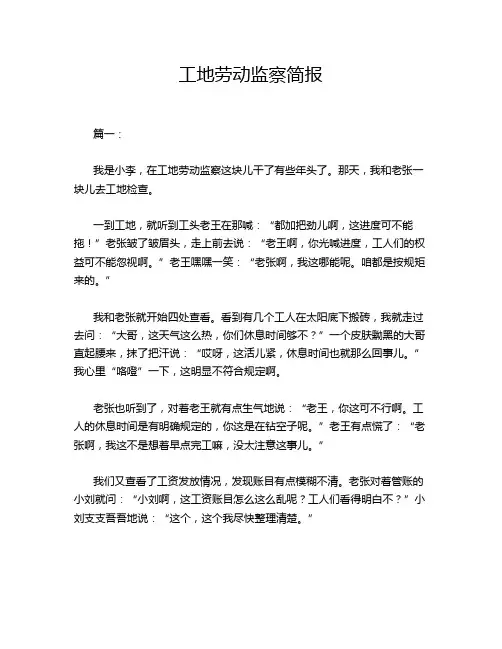 工地劳动监察简报

篇一：

我是小李，在工地劳动监察这块儿干了有些年头了。那天，我和老张一块儿去工地检查。

一到工地，就听到工头老王在那喊：“都加把劲儿啊，这进度可不能拖！”老张皱了皱眉头，走上前去说：“老王啊，你光喊进度，工人们的权益可不能忽视啊。”老王嘿嘿一笑：“老张啊，我这哪能呢。咱都是按规矩来的。”

我和老张就开始四处查看。看到有几个工人在太阳底下搬砖，我就走过去问：“大哥，这天气这么热，你们休息时间够不？”一个皮肤黝黑的大哥直起腰来，抹了把汗说：“哎呀，这活儿紧，休息时间也就那么回事儿。”我心里“咯噔”一下，这明显不符合规定啊。

老张也听到了，对着老王就有点生气地说：“老王，你这可不行啊。工人的休息时间是有明确规定的，你这是在钻空子呢。”老王有点慌了：“老张啊，我这不是想着早点完工嘛，没太注意这事儿。”

我们又查看了工资发放情况，发现账目有点模糊不清。老张对着管账的小刘就问：“小刘啊，这工资账目怎么这么乱呢？工人们看得明白不？”小刘支支吾吾地说：“这个，这个我尽快整理清楚。”